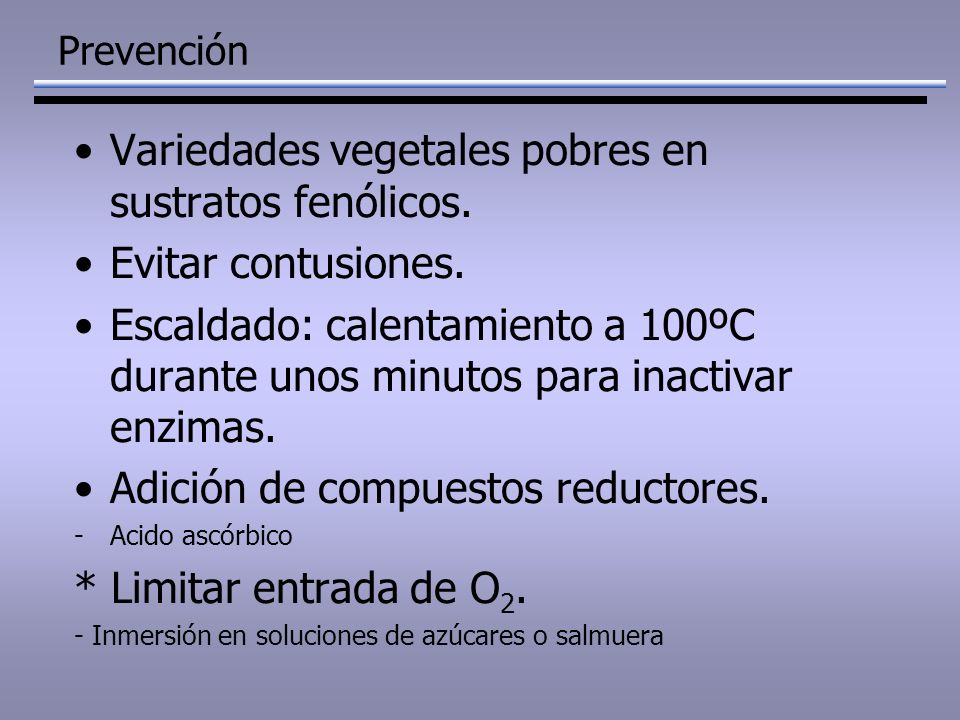 Prevención

• Variedades vegetales pobres en sustratos fenólicos.

• Evitar contusiones.

• Escaldado: calentamiento a 100ºC durante unos minutos para inactivar enzimas.

• Adición de compuestos reductores.

- Acido ascórbico

* Limitar entrada de $O_2$.

- Inmersión en soluciones de azúcares o salmuera